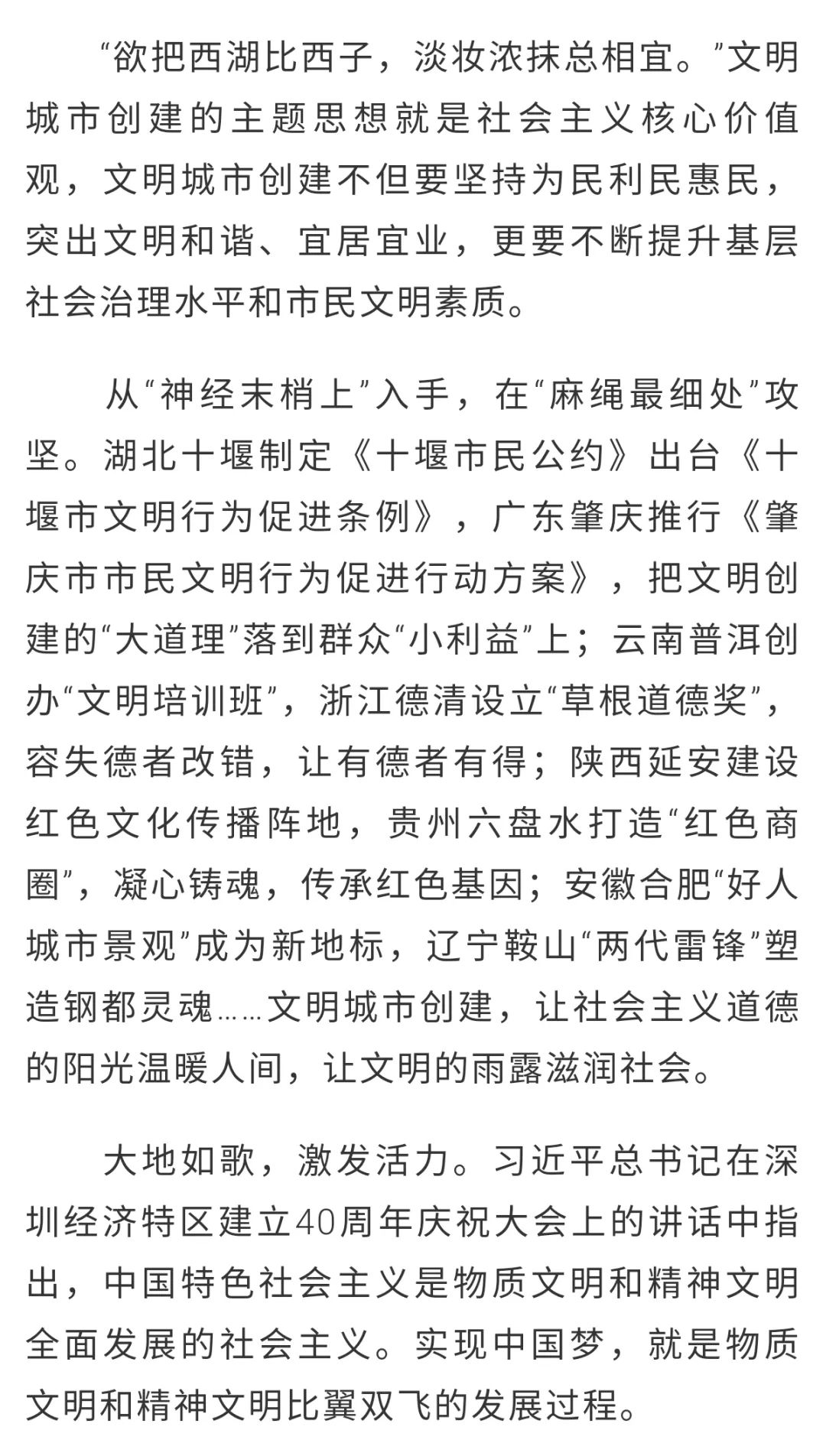 “欲把西湖比西子，淡妆浓抹总相宜。”文明城市创建的主题思想就是社会主义核心价值观，文明城市创建不但要坚持为民利民惠民，突出文明和谐、宜居宜业，更要不断提升基层社会治理水平和市民文明素质。

从“神经末梢上”入手，在“麻绳最细处”攻坚。湖北十堰制定《十堰市民公约》出台《十堰市文明行为促进条例》，广东肇庆推行《肇庆市市民文明行为促进行动方案》，把文明创建的“大道理”落到群众“小利益”上；云南普洱创办“文明培训班”，浙江德清设立“草根道德奖”，容失德者改错，让有德者有得；陕西延安建设红色文化传播阵地，贵州六盘水打造“红色商圈”，凝心铸魂，传承红色基因；安徽合肥“好人城市景观”成为新地标，辽宁鞍山“两代雷锋”塑造钢都灵魂……文明城市创建，让社会主义道德的阳光温暖人间，让文明的雨露滋润社会。

大地如歌，激发活力。习近平总书记在深圳经济特区建立40周年庆祝大会上的讲话中指出，中国特色社会主义是物质文明和精神文明全面发展的社会主义。实现中国梦，就是物质文明和精神文明比翼双飞的发展过程。